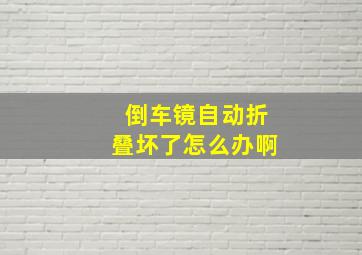 倒车镜自动折叠坏了怎么办啊